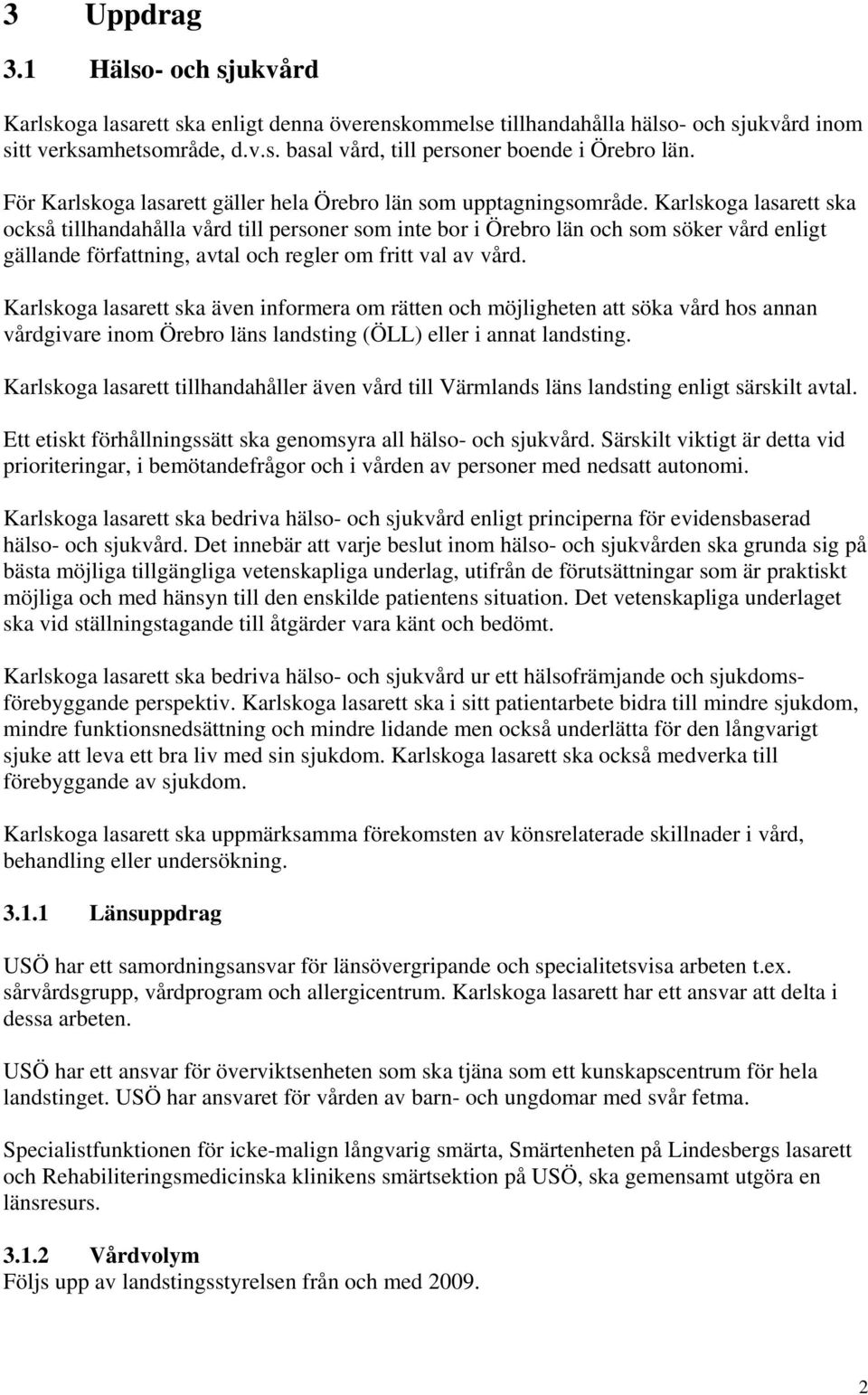 3 Uppdrag

3.1 Hälso- och sjukvård

Karlskoga lasarett ska enligt denna överenskommelse tillhandahålla hälso- och sjukvård inom sitt verksamhetsområde, d.v.s. basal vård, till personer boende i Örebro län.

För Karlskoga lasarett gäller hela Örebro län som upptagningsområde. Karlskoga lasarett ska också tillhandahålla vård till personer som inte bor i Örebro län och som söker vård enligt gällande författning, avtal och regler om fritt val av vård.

Karlskoga lasarett ska även informera om rätten och möjligheten att söka vård hos annan vårdgivare inom Örebro läns landsting (ÖLL) eller i annat landsting.

Karlskoga lasarett tillhandahåller även vård till Värmlands läns landsting enligt särskilt avtal.

Ett etiskt förhållningssätt ska genomsyra all hälso- och sjukvård. Särskilt viktigt är detta vid prioriteringar, i bemötandefrågor och i vården av personer med nedsatt autonomi.

Karlskoga lasarett ska bedriva hälso- och sjukvård enligt principerna för evidensbaserad hälso- och sjukvård. Det innebär att varje beslut inom hälso- och sjukvården ska grunda sig på bästa möjliga tillgängliga vetenskapliga underlag, utifrån de förutsättningar som är praktiskt möjliga och med hänsyn till den enskilde patientens situation. Det vetenskapliga underlaget ska vid ställningstagande till åtgärder vara känt och bedömt.

Karlskoga lasarett ska bedriva hälso- och sjukvård ur ett hälsofrämjande och sjukdomsförebyggande perspektiv. Karlskoga lasarett ska i sitt patientarbete bidra till mindre sjukdom, mindre funktionsnedsättning och mindre lidande men också underlätta för den långvarigt sjuke att leva ett bra liv med sin sjukdom. Karlskoga lasarett ska också medverka till förebyggande av sjukdom.

Karlskoga lasarett ska uppmärksamma förekomsten av könsrelaterade skillnader i vård, behandling eller undersökning.

3.1.1 Länsuppdrag

USÖ har ett samordningsansvar för länsövergripande och specialitetsvisa arbeten t.ex. sårvårdsgrupp, vårdprogram och allergicentrum. Karlskoga lasarett har ett ansvar att delta i dessa arbeten.

USÖ har ett ansvar för överviktsenheten som ska tjäna som ett kunskapscentrum för hela landstinget. USÖ har ansvaret för vården av barn- och ungdomar med svår fetma.

Specialistfunktionen för icke-malign långvarig smärta, Smärtenheten på Lindesbergs lasarett och Rehabiliteringsmedicinska klinikens smärtsektion på USÖ, ska gemensamt utgöra en länsresurs.

3.1.2 Vårdvolym
Följs upp av landstingsstyrelsen från och med 2009.

2